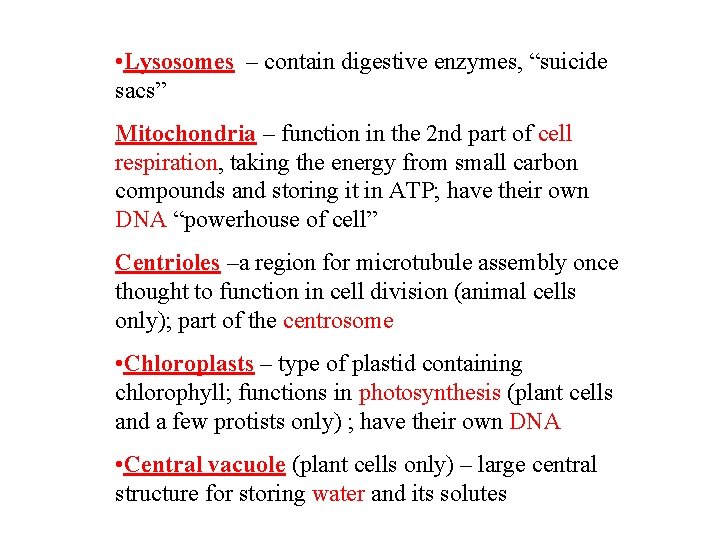 •Lysosomes – contain digestive enzymes, “suicide sacs”

Mitochondria – function in the 2nd part of cell respiration, taking the energy from small carbon compounds and storing it in ATP; have their own DNA “powerhouse of cell”

Centrioles –a region for microtubule assembly once thought to function in cell division (animal cells only); part of the centrosome

•Chloroplasts – type of plastid containing chlorophyll; functions in photosynthesis (plant cells and a few protists only) ; have their own DNA

•Central vacuole (plant cells only) – large central structure for storing water and its solutes